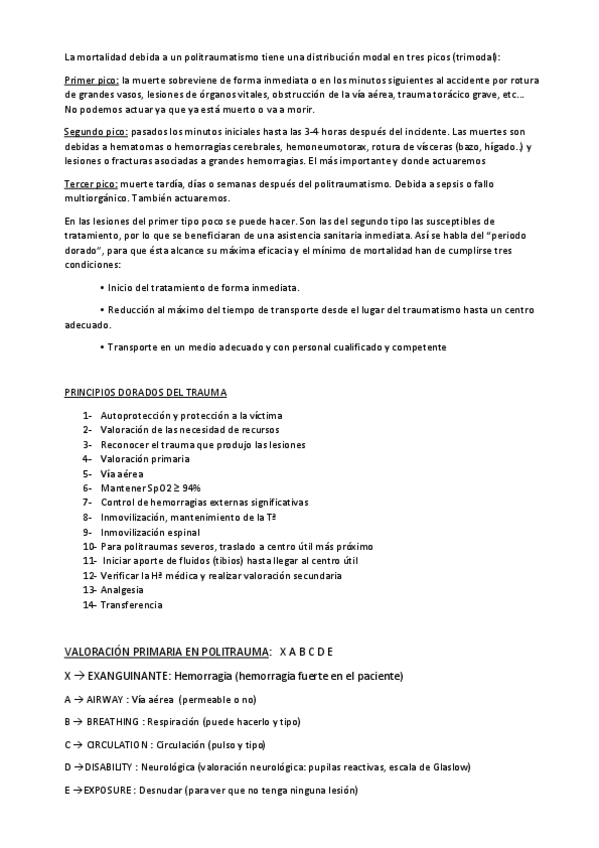 La mortalidad debida a un politraumatismo tiene una distribución modal en tres picos (trimodal):

Primer pico: la muerte sobreviene de forma inmediata o en los minutos siguientes al accidente por rotura de grandes vasos, lesiones de órganos vitales, obstrucción de la vía aérea, trauma torácico grave, etc... No podemos actuar ya que ya está muerto o va a morir.

Segundo pico: pasados los minutos iniciales hasta las 3-4 horas después del incidente. Las muertes son debidas a hematomas o hemorragias cerebrales, hemoneumotorax, rotura de vísceras (bazo, hígado..) y lesiones o fracturas asociadas a grandes hemorragias. El más importante y donde actuaremos

Tercer pico: muerte tardía, días o semanas después del politraumatismo. Debida a sepsis o fallo multiorgánico. También actuaremos.

En las lesiones del primer tipo poco se puede hacer. Son las del segundo tipo las susceptibles de tratamiento, por lo que se beneficiaran de una asistencia sanitaria inmediata. Así se habla del "periodo dorado", para que ésta alcance su máxima eficacia y el mínimo de mortalidad han de cumplirse tres condiciones:

• Inicio del tratamiento de forma inmediata.

• Reducción al máximo del tiempo de transporte desde el lugar del traumatismo hasta un centro adecuado.

• Transporte en un medio adecuado y con personal cualificado y competente

PRINCIPIOS DORADOS DEL TRAUMA

1- Autoprotección y protección a la víctima
2- Valoración de las necesidad de recursos
3- Reconocer el trauma que produjo las lesiones
4- Valoración primaria
5- Vía aérea
6- Mantener SpO2 ≥ 94%
7- Control de hemorragias externas significativas
8- Inmovilización, mantenimiento de la Tª
9- Inmovilización espinal
10- Para politraumas severos, traslado a centro útil más próximo
11- Iniciar aporte de fluidos (tibios) hasta llegar al centro útil
12- Verificar la Hª médica y realizar valoración secundaria
13- Analgesia
14- Transferencia

VALORACIÓN PRIMARIA EN POLITRAUMA: X A B C D E

X → EXANGUINANTE: Hemorragia (hemorragia fuerte en el paciente)

A → AIRWAY : Vía aérea (permeable o no)

B → BREATHING : Respiración (puede hacerlo y tipo)

C → CIRCULATION : Circulación (pulso y tipo)

D →DISABILITY : Neurológica (valoración neurológica: pupilas reactivas, escala de Glaslow)

E →EXPOSURE : Desnudar (para ver que no tenga ninguna lesión)